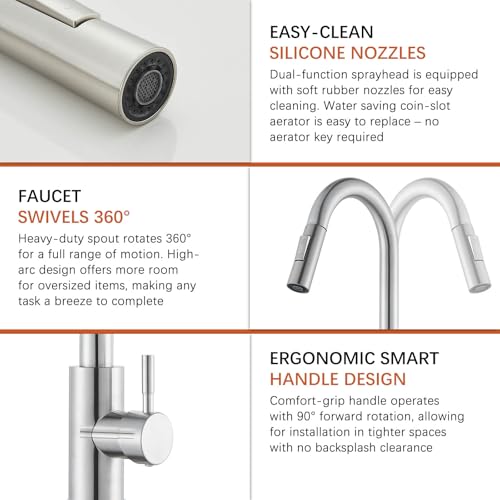 EASY-CLEAN
SILICONE NOZZLES

Dual-function sprayhead is equipped with soft rubber nozzles for easy cleaning. Water saving coin-slot aerator is easy to replace – no aerator key required

FAUCET
SWIVELS 360°

Heavy-duty spout rotates 360° for a full range of motion. High-arc design offers more room for oversized items, making any task a breeze to complete

ERGONOMIC SMART
HANDLE DESIGN

Comfort-grip handle operates with 90° forward rotation, allowing for installation in tighter spaces with no backsplash clearance